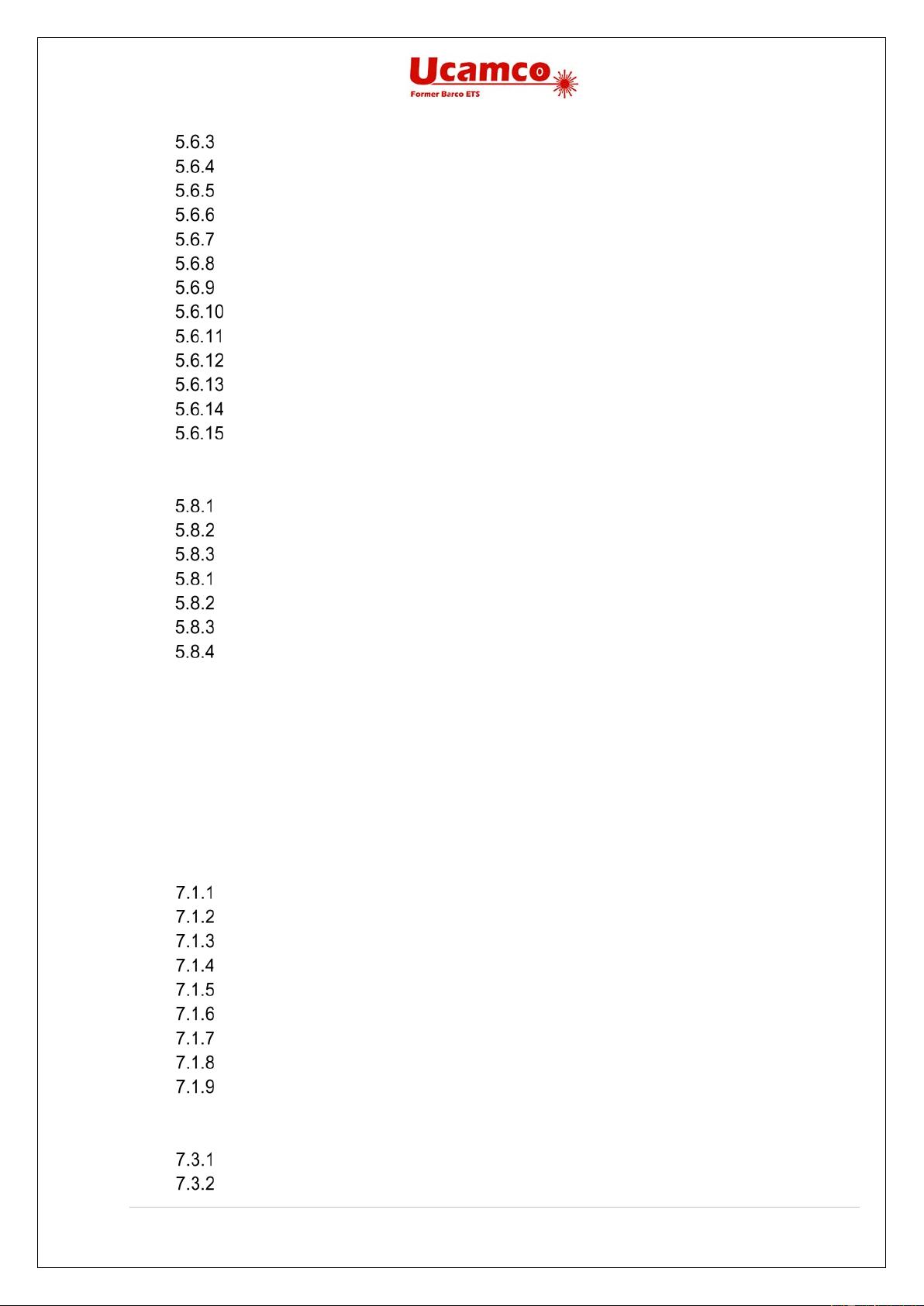 Ucamco
Former Barco ETS

5.6.3
5.6.4
5.6.5
5.6.6
5.6.7
5.6.8
5.6.9
5.6.10
5.6.11
5.6.12
5.6.13
5.6.14
5.6.15

5.8.1
5.8.2
5.8.3
5.8.1
5.8.2
5.8.3
5.8.4

7.1.1
7.1.2
7.1.3
7.1.4
7.1.5
7.1.6
7.1.7
7.1.8
7.1.9

7.3.1
7.3.2